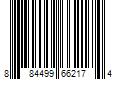 8 84499 66217 4